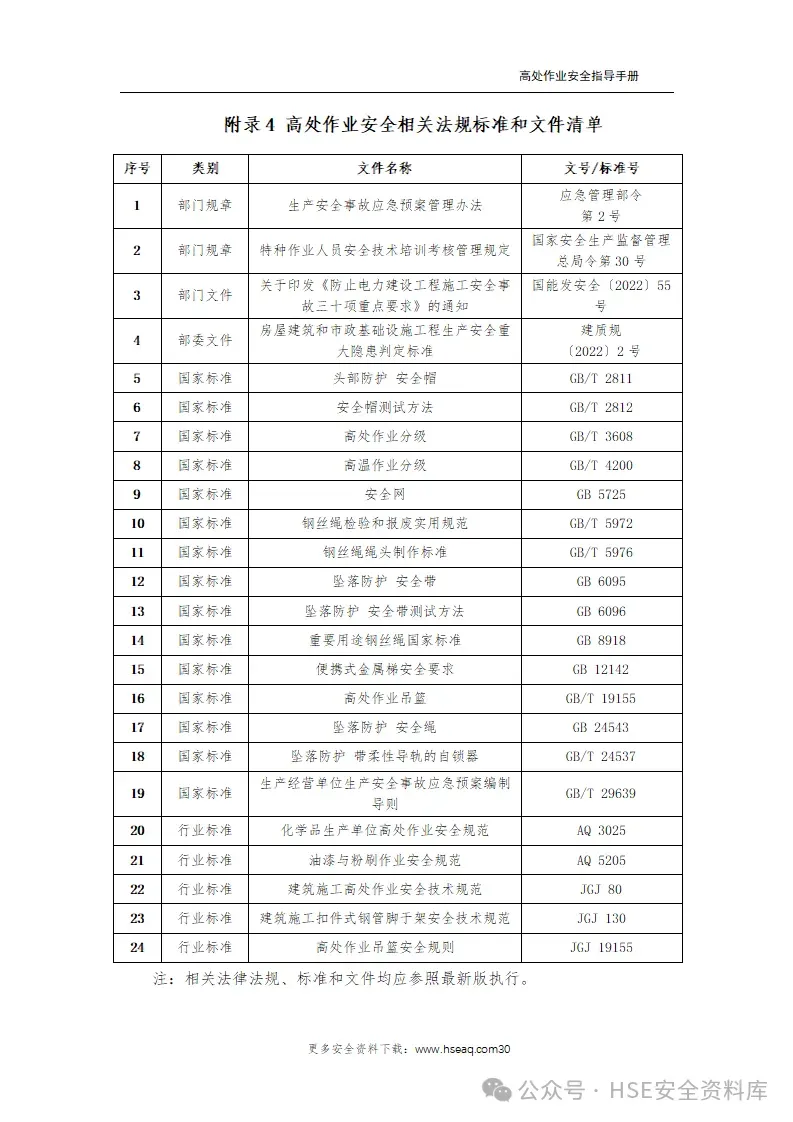 高处作业安全指导手册

附录 4 高处作业安全相关法规标准和文件清单

| 序号 | 类别 | 文件名称 | 文号/标准号 |
|---|---|---|---|
| 1 | 部门规章 | 生产安全事故应急预案管理办法 | 应急管理部令 第 2 号 |
| 2 | 部门规章 | 特种作业人员安全技术培训考核管理规定 | 国家安全生产监督管理总局令第 30 号 |
| 3 | 部门文件 | 关于印发《防止电力建设工程施工安全事故三十项重点要求》的通知 | 国能发安全〔2022〕55 号 |
| 4 | 部委文件 | 房屋建筑和市政基础设施工程生产安全重大隐患判定标准 | 建质规〔2022〕2 号 |
| 5 | 国家标准 | 头部防护 安全帽 | GB/T 2811 |
| 6 | 国家标准 | 安全帽测试方法 | GB/T 2812 |
| 7 | 国家标准 | 高处作业分级 | GB/T 3608 |
| 8 | 国家标准 | 高温作业分级 | GB/T 4200 |
| 9 | 国家标准 | 安全网 | GB 5725 |
| 10 | 国家标准 | 钢丝绳检验和报废实用规范 | GB/T 5972 |
| 11 | 国家标准 | 钢丝绳绳头制作标准 | GB/T 5976 |
| 12 | 国家标准 | 坠落防护 安全带 | GB 6095 |
| 13 | 国家标准 | 坠落防护 安全带测试方法 | GB 6096 |
| 14 | 国家标准 | 重要用途钢丝绳国家标准 | GB 8918 |
| 15 | 国家标准 | 便携式金属梯安全要求 | GB 12142 |
| 16 | 国家标准 | 高处作业吊篮 | GB/T 19155 |
| 17 | 国家标准 | 坠落防护 安全绳 | GB 24543 |
| 18 | 国家标准 | 坠落防护 带柔性导轨的自锁器 | GB/T 24537 |
| 19 | 国家标准 | 生产经营单位生产安全事故应急预案编制导则 | GB/T 29639 |
| 20 | 行业标准 | 化学品生产单位高处作业安全规范 | AQ 3025 |
| 21 | 行业标准 | 油漆与粉刷作业安全规范 | AQ 5205 |
| 22 | 行业标准 | 建筑施工高处作业安全技术规范 | JGJ 80 |
| 23 | 行业标准 | 建筑施工扣件式钢管脚手架安全技术规范 | JGJ 130 |
| 24 | 行业标准 | 高处作业吊篮安全规则 | JGJ 19155 |

注：相关法律法规、标准和文件均应参照最新版执行。

更多安全资料下载：www.hseaq.com30

公众号 · HSE安全资料库